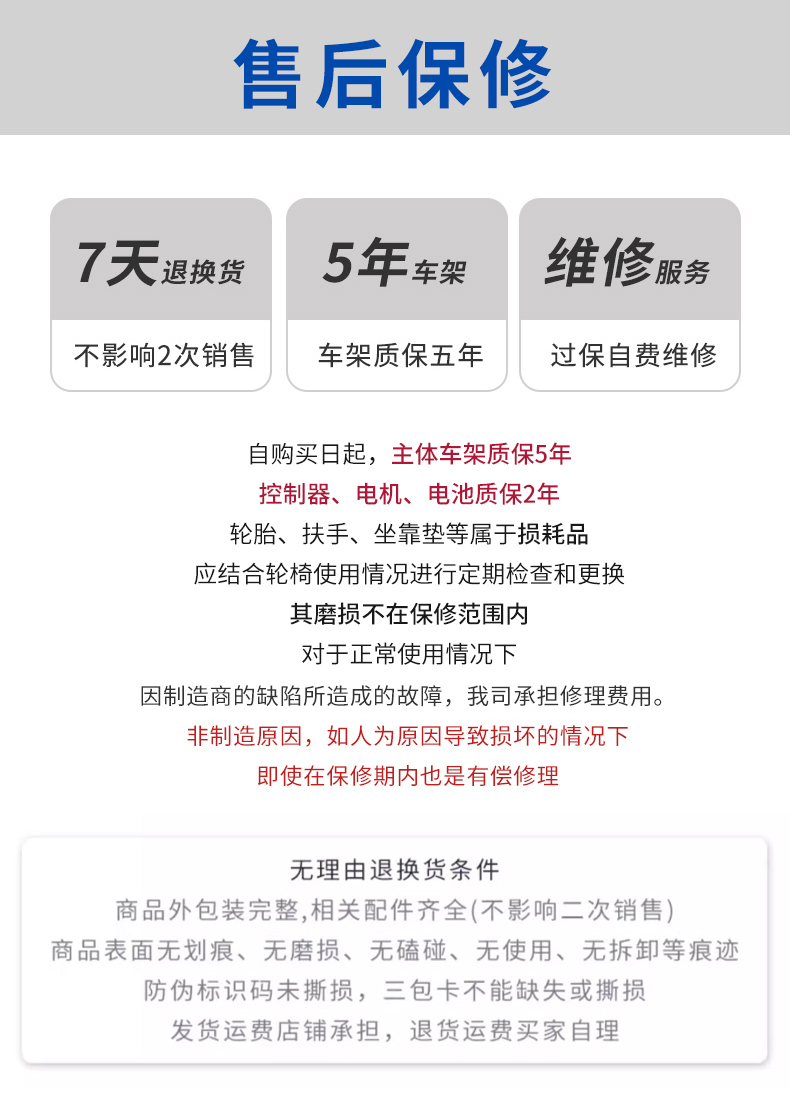 售后保修

7天退换货
不影响2次销售

5年车架
车架质保五年

维修服务
过保自费维修

自购买日起，主体车架质保5年
控制器、电机、电池质保2年
轮胎、扶手、坐靠垫等属于损耗品
应结合轮椅使用情况进行定期检查和更换
其磨损不在保修范围内
对于正常使用情况下
因制造商的缺陷所造成的故障，我司承担修理费用。
非制造原因，如人为原因导致损坏的情况下
即使在保修期内也是有偿修理

无理由退换货条件
商品外包装完整,相关配件齐全(不影响二次销售)
商品表面无划痕、无磨损、无磕碰、无使用、无拆卸等痕迹
防伪标识码未撕损，三包卡不能缺失或撕损
发货运费店铺承担，退货运费买家自理